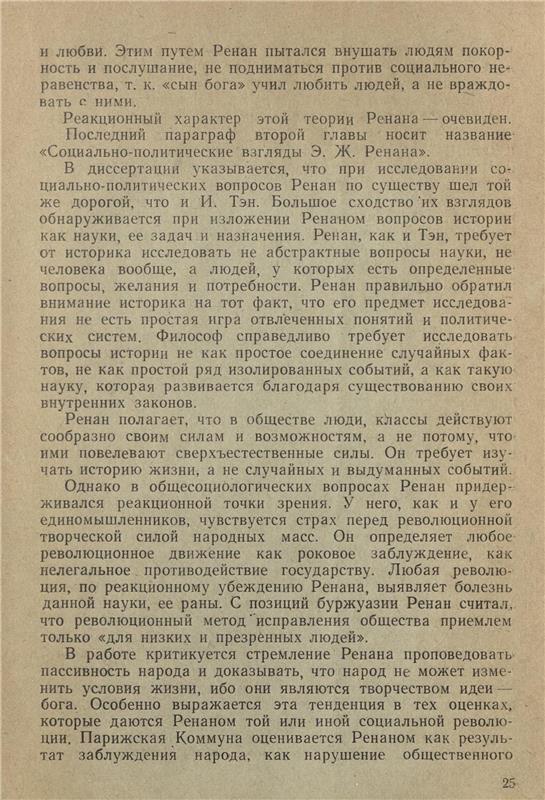 и любви. Этим путем Ренан пытался внушать людям покорность и послушание, не подниматься против социального неравенства, т. к. «сын бога» учил любить людей, а не враждовать с ними.

Реакционный характер этой теории Ренана — очевиден.

Последний параграф второй главы носит название «Социально-политические взгляды Э. Ж. Ренана».

В диссертации указывается, что при исследовании социально-политических вопросов Ренан по существу шел той же дорогой, что и И. Тэн. Большое сходство их взглядов обнаруживается при изложении Ренаном вопросов истории как науки, ее задач и назначения. Ренан, как и Тэн, требует от историка исследовать не абстрактные вопросы науки, не человека вообще, а людей, у которых есть определенные вопросы, желания и потребности. Ренан правильно обратил внимание историка на тот факт, что его предмет исследования не есть простая игра отвлеченных понятий и политических систем. Философ справедливо требует исследовать вопросы истории не как простое соединение случайных фактов, не как простой ряд изолированных событий, а как такую науку, которая развивается благодаря существованию своих внутренних законов.

Ренан полагает, что в обществе люди, классы действуют сообразно своим силам и возможностям, а не потому, что ими повелевают сверхъестественные силы. Он требует изучать историю жизни, а не случайных и выдуманных событий.

Однако в общесоциологических вопросах Ренан придерживался реакционной точки зрения. У него, как и у его единомышленников, чувствуется страх перед революционной творческой силой народных масс. Он определяет любое революционное движение как роковое заблуждение, как нелегальное противодействие государству. Любая революция, по реакционному убеждению Ренана, выявляет болезнь данной науки, ее раны. С позиций буржуазии Ренан считал, что революционный метод исправления общества приемлем только «для низких и презренных людей».

В работе критикуется стремление Ренана проповедовать пассивность народа и доказывать, что народ не может изменить условия жизни, ибо они являются творчеством идеи — бога. Особенно выражается эта тенденция в тех оценках, которые даются Ренаном той или иной социальной революции. Парижская Коммуна оценивается Ренаном как результат заблуждения народа, как нарушение общественного

25